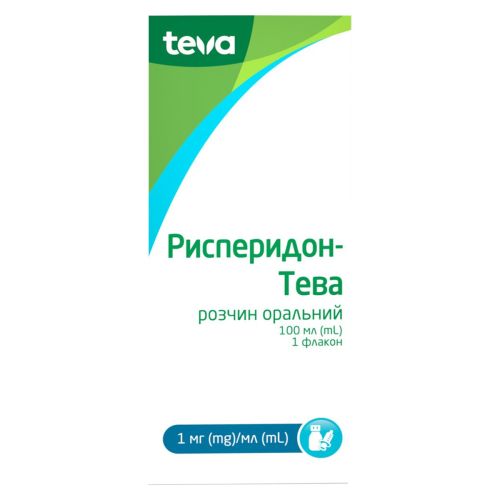 teva

Рисперидон-Тева

розчин оральний
100 мл (mL)
1 флакон

1 мг (mg)/мл (mL)